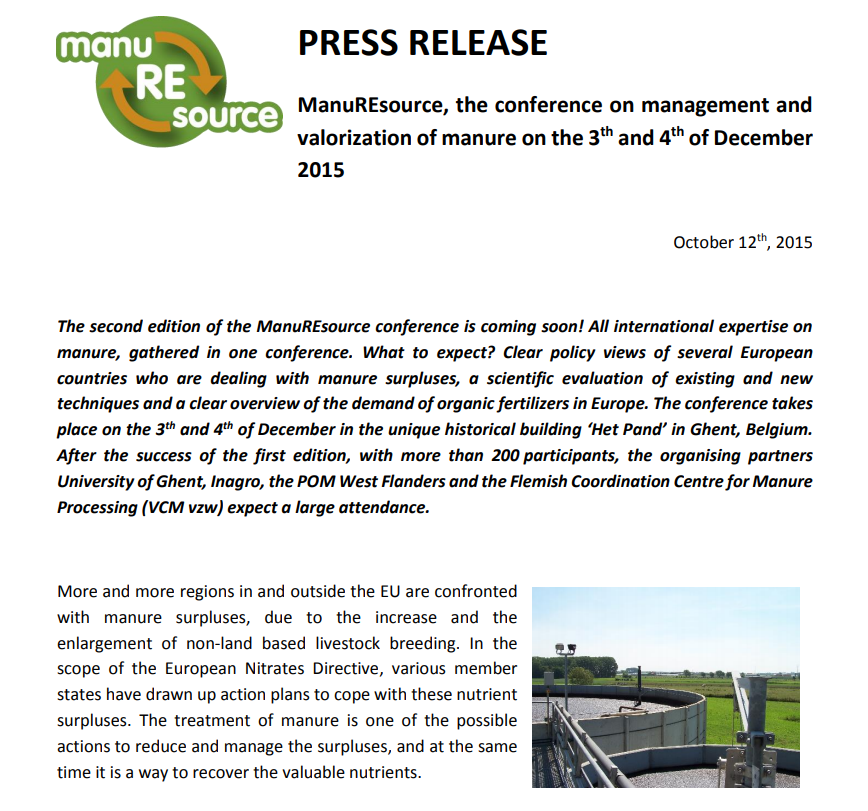 manu RE source

PRESS RELEASE

ManuREsource, the conference on management and valorization of manure on the 3$^{th}$ and 4$^{th}$ of December 2015

October 12$^{th}$, 2015

The second edition of the ManuREsource conference is coming soon! All international expertise on manure, gathered in one conference. What to expect? Clear policy views of several European countries who are dealing with manure surpluses, a scientific evaluation of existing and new techniques and a clear overview of the demand of organic fertilizers in Europe. The conference takes place on the 3$^{th}$ and 4$^{th}$ of December in the unique historical building 'Het Pand' in Ghent, Belgium. After the success of the first edition, with more than 200 participants, the organising partners University of Ghent, Inagro, the POM West Flanders and the Flemish Coordination Centre for Manure Processing (VCM vzw) expect a large attendance.

More and more regions in and outside the EU are confronted with manure surpluses, due to the increase and the enlargement of non-land based livestock breeding. In the scope of the European Nitrates Directive, various member states have drawn up action plans to cope with these nutrient surpluses. The treatment of manure is one of the possible actions to reduce and manage the surpluses, and at the same time it is a way to recover the valuable nutrients.